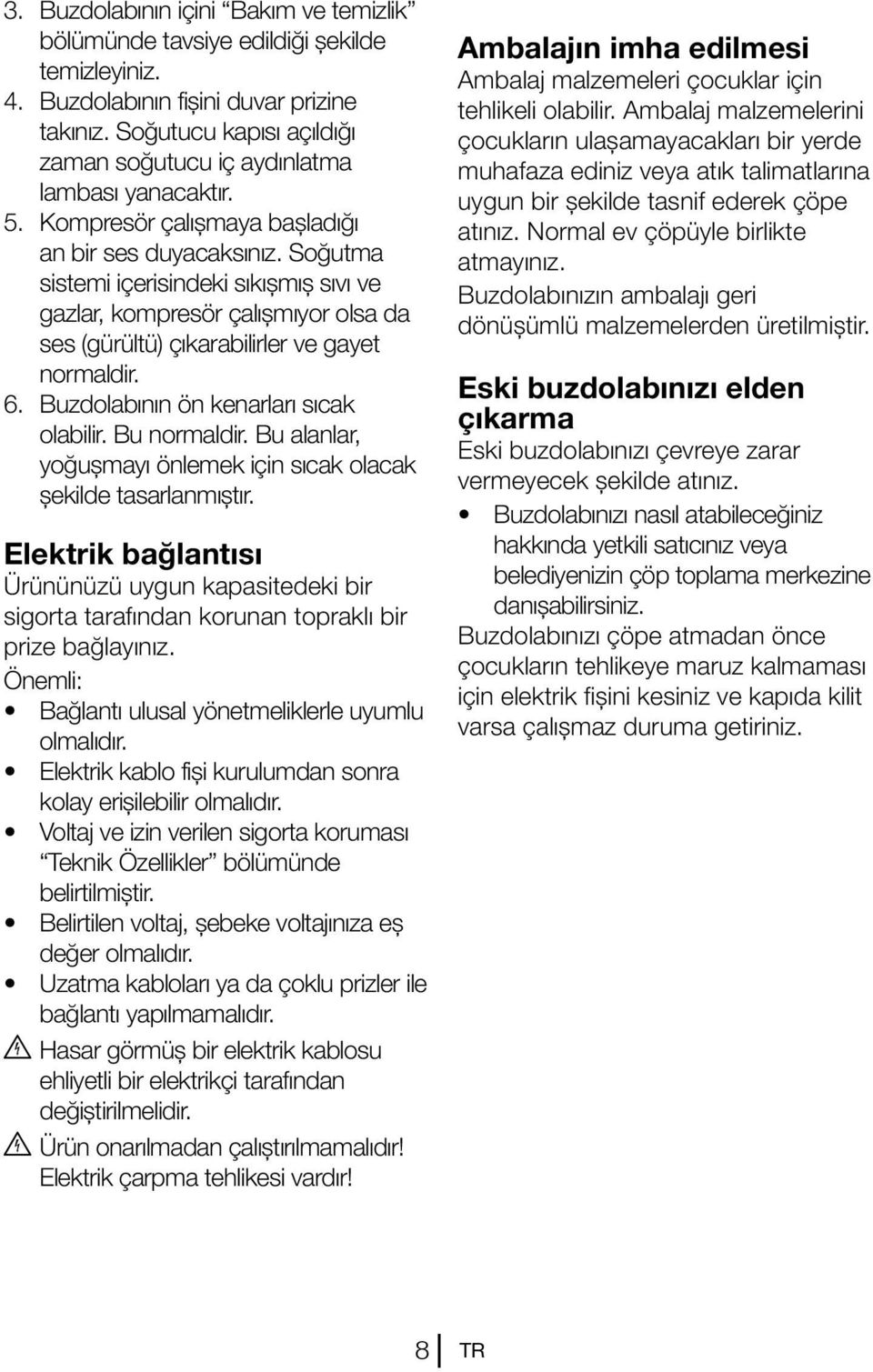 3. Buzdolabının içini "Bakım ve temizlik" bölümünde tavsiye edildiği şekilde temizleyiniz.
4. Buzdolabının fişini duvar prizine takınız. Soğutucu kapısı açıldığı zaman soğutucu iç aydınlatma lambası yanacaktır.
5. Kompresör çalışmaya başladığı an bir ses duyacaksınız. Soğutma sistemi içerisindeki sıkışmış sıvı ve gazlar, kompresör çalışmıyor olsa da ses (gürültü) çıkarabilirler ve gayet normaldir.
6. Buzdolabının ön kenarları sıcak olabilir. Bu normaldir. Bu alanlar, yoğuşmayı önlemek için sıcak olacak şekilde tasarlanmıştır.

Elektrik bağlantısı
Ürününüzü uygun kapasitedeki bir sigorta tarafından korunan topraklı bir prize bağlayınız.
Önemli:
• Bağlantı ulusal yönetmeliklerle uyumlu olmalıdır.
• Elektrik kablo fişi kurulumdan sonra kolay erişilebilir olmalıdır.
• Voltaj ve izin verilen sigorta koruması "Teknik Özellikler" bölümünde belirtilmiştir.
• Belirtilen voltaj, şebeke voltajınıza eş değer olmalıdır.
• Uzatma kabloları ya da çoklu prizler ile bağlantı yapılmamalıdır.
Hasar görmüş bir elektrik kablosu ehliyetli bir elektrikçi tarafından değiştirilmelidir.
Ürün onarılmadan çalıştırılmamalıdır! Elektrik çarpma tehlikesi vardır!

Ambalajın imha edilmesi
Ambalaj malzemeleri çocuklar için tehlikeli olabilir. Ambalaj malzemelerini çocukların ulaşamayacakları bir yerde muhafaza ediniz veya atık talimatlarına uygun bir şekilde tasnif ederek çöpe atınız. Normal ev çöpüyle birlikte atmayınız.
Buzdolabınızın ambalajı geri dönüşümlü malzemelerden üretilmiştir.

Eski buzdolabınızı elden çıkarma
Eski buzdolabınızı çevreye zarar vermeyecek şekilde atınız.
• Buzdolabınızı nasıl atabileceğiniz hakkında yetkili satıcınız veya belediyenizin çöp toplama merkezine danışabilirsiniz.
Buzdolabınızı çöpe atmadan önce çocukların tehlikeye maruz kalmaması için elektrik fişini kesiniz ve kapıda kilit varsa çalışmaz duruma getiriniz.

8 TR